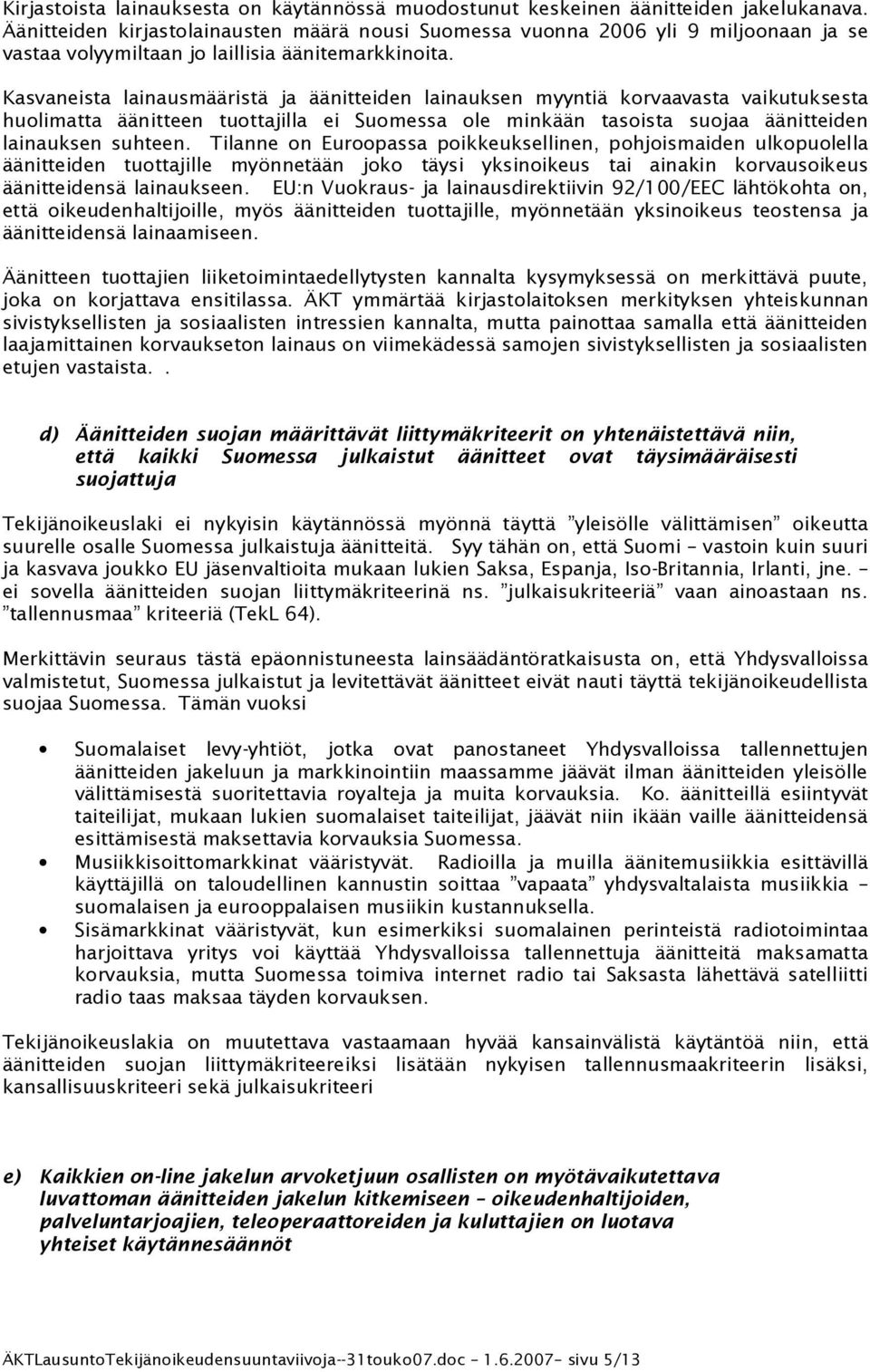 Kirjastoista lainauksesta on käytännössä muodostunut keskeinen äänitteiden jakelukanava. Äänitteiden kirjastolainausten määrä nousi Suomessa vuonna 2006 yli 9 miljoonaan ja se vastaa volyymiltaan jo laillisia äänitemarkkinoita.

Kasvaneista lainausmääristä ja äänitteiden lainauksen myyntiä korvaavasta vaikutuksesta huolimatta äänitteen tuottajilla ei Suomessa ole minkään tasoista suojaa äänitteiden lainauksen suhteen. Tilanne on Euroopassa poikkeuksellinen, pohjoismaiden ulkopuolella äänitteiden tuottajille myönnetään joko täysi yksinoikeus tai ainakin korvausoikeus äänitteidensä lainaukseen. EU:n Vuokraus- ja lainausdirektiivin 92/100/EEC lähtökohta on, että oikeudenhaltijoille, myös äänitteiden tuottajille, myönnetään yksinoikeus teostensa ja äänitteidensä lainaamiseen.

Äänitteen tuottajien liiketoimintaedellytysten kannalta kysymyksessä on merkittävä puute, joka on korjattava ensitilassa. ÄKT ymmärtää kirjastolaitoksen merkityksen yhteiskunnan sivistyksellisten ja sosiaalisten intressien kannalta, mutta painottaa samalla että äänitteiden laajamittainen korvaukseton lainaus on viimekädessä samojen sivistyksellisten ja sosiaalisten etujen vastaista. .

d) Äänitteiden suojan määrittävät liittymäkriteerit on yhtenäistettävä niin, että kaikki Suomessa julkaistut äänitteet ovat täysimääräisesti suojattuja

Tekijänoikeuslaki ei nykyisin käytännössä myönnä täyttä ”yleisölle välittämisen” oikeutta suurelle osalle Suomessa julkaistuja äänitteitä. Syy tähän on, että Suomi – vastoin kuin suuri ja kasvava joukko EU jäsenvaltioita mukaan lukien Saksa, Espanja, Iso-Britannia, Irlanti, jne. – ei sovella äänitteiden suojan liittymäkriteerinä ns. ”julkaisukriteeriä” vaan ainoastaan ns. ”tallennusmaa” kriteeriä (TekL 64).

Merkittävin seuraus tästä epäonnistuneesta lainsäädäntöratkaisusta on, että Yhdysvalloissa valmistetut, Suomessa julkaistut ja levitettävät äänitteet eivät nauti täyttä tekijänoikeudellista suojaa Suomessa. Tämän vuoksi

• Suomalaiset levy-yhtiöt, jotka ovat panostaneet Yhdysvalloissa tallennettujen äänitteiden jakeluun ja markkinointiin maassamme jäävät ilman äänitteiden yleisölle välittämisestä suoritettavia royalteja ja muita korvauksia. Ko. äänitteillä esiintyvät taiteilijat, mukaan lukien suomalaiset taiteilijat, jäävät niin ikään vaille äänitteidensä esittämisestä maksettavia korvauksia Suomessa.
• Musiikkisoittomarkkinat vääristyvät. Radioilla ja muilla äänitemusiikkia esittävillä käyttäjillä on taloudellinen kannustin soittaa ”vapaata” yhdysvaltalaista musiikkia – suomalaisen ja eurooppalaisen musiikin kustannuksella.
• Sisämarkkinat vääristyvät, kun esimerkiksi suomalainen perinteistä radiotoimintaa harjoittava yritys voi käyttää Yhdysvalloissa tallennettuja äänitteitä maksamatta korvauksia, mutta Suomessa toimiva internet radio tai Saksasta lähettävä satelliitti radio taas maksaa täyden korvauksen.

Tekijänoikeuslakia on muutettava vastaamaan hyvää kansainvälistä käytäntöä niin, että äänitteiden suojan liittymäkriteereiksi lisätään nykyisen tallennusmaakriteerin lisäksi, kansallisuuskriteeri sekä julkaisukriteeri

e) Kaikkien on-line jakelun arvoketjuun osallisten on myötävaikutettava luvattoman äänitteiden jakelun kitkemiseen – oikeudenhaltijoiden, palveluntarjoajien, teleoperaattoreiden ja kuluttajien on luotava yhteiset käytännesäännöt

ÄKTLausuntoTekijänoikeudensuuntaviivoja--31touko07.doc – 1.6.2007– sivu 5/13